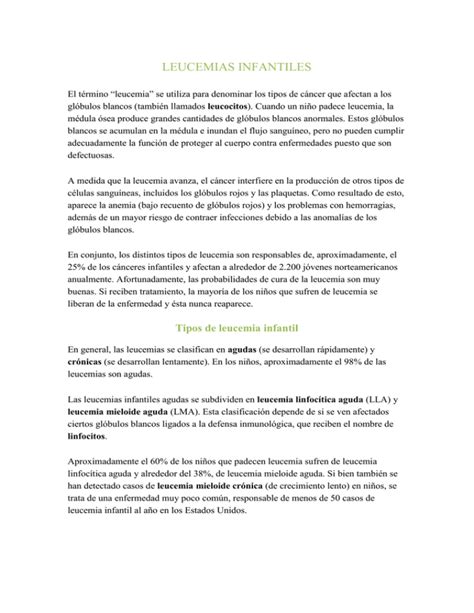 LEUCEMIAS INFANTILES

El término "leucemia" se utiliza para denominar los tipos de cáncer que afectan a los glóbulos blancos (también llamados leucocitos). Cuando un niño padece leucemia, la médula ósea produce grandes cantidades de glóbulos blancos anormales. Estos glóbulos blancos se acumulan en la médula e inundan el flujo sanguíneo, pero no pueden cumplir adecuadamente la función de proteger al cuerpo contra enfermedades puesto que son defectuosas.

A medida que la leucemia avanza, el cáncer interfiere en la producción de otros tipos de células sanguíneas, incluidos los glóbulos rojos y las plaquetas. Como resultado de esto, aparece la anemia (bajo recuento de glóbulos rojos) y los problemas con hemorragias, además de un mayor riesgo de contraer infecciones debido a las anomalías de los glóbulos blancos.

En conjunto, los distintos tipos de leucemia son responsables de, aproximadamente, el 25% de los cánceres infantiles y afectan a alrededor de 2.200 jóvenes norteamericanos anualmente. Afortunadamente, las probabilidades de cura de la leucemia son muy buenas. Si reciben tratamiento, la mayoría de los niños que sufren de leucemia se liberan de la enfermedad y ésta nunca reaparece.

Tipos de leucemia infantil

En general, las leucemias se clasifican en agudas (se desarrollan rápidamente) y crónicas (se desarrollan lentamente). En los niños, aproximadamente el 98% de las leucemias son agudas.

Las leucemias infantiles agudas se subdividen en leucemia linfocítica aguda (LLA) y leucemia mieloide aguda (LMA). Esta clasificación depende de si se ven afectados ciertos glóbulos blancos ligados a la defensa inmunológica, que reciben el nombre de linfocitos.

Aproximadamente el 60% de los niños que padecen leucemia sufren de leucemia linfocítica aguda y alrededor del 38%, de leucemia mieloide aguda. Si bien también se han detectado casos de leucemia mieloide crónica (de crecimiento lento) en niños, se trata de una enfermedad muy poco común, responsable de menos de 50 casos de leucemia infantil al año en los Estados Unidos.